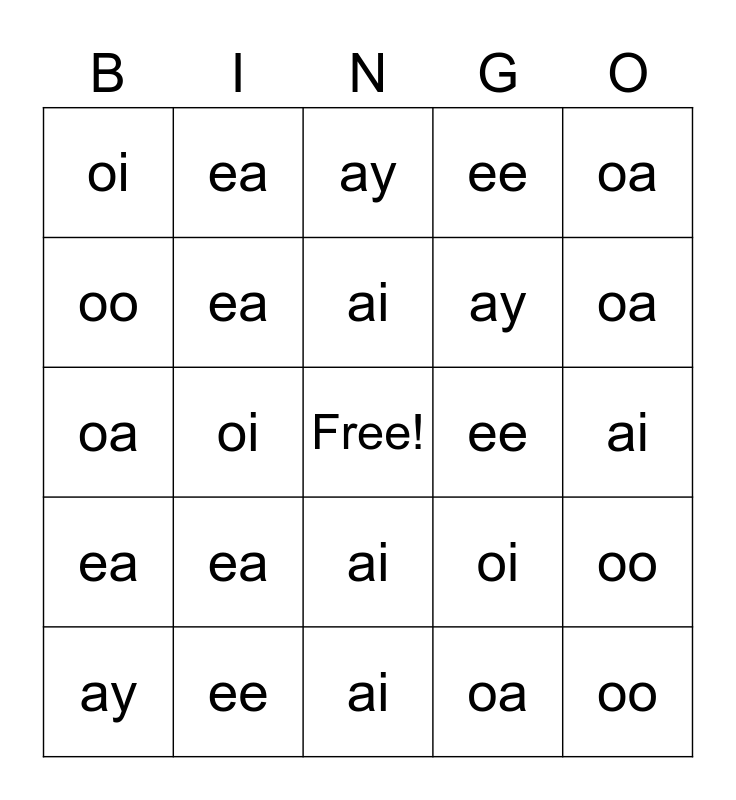 | B | I | N | G | O |
|---|---|---|---|---|
| oi | ea | ay | ee | oa |
| oo | ea | ai | ay | oa |
| oa | oi | Free! | ee | ai |
| ea | ea | ai | oi | oo |
| ay | ee | ai | oa | oo |